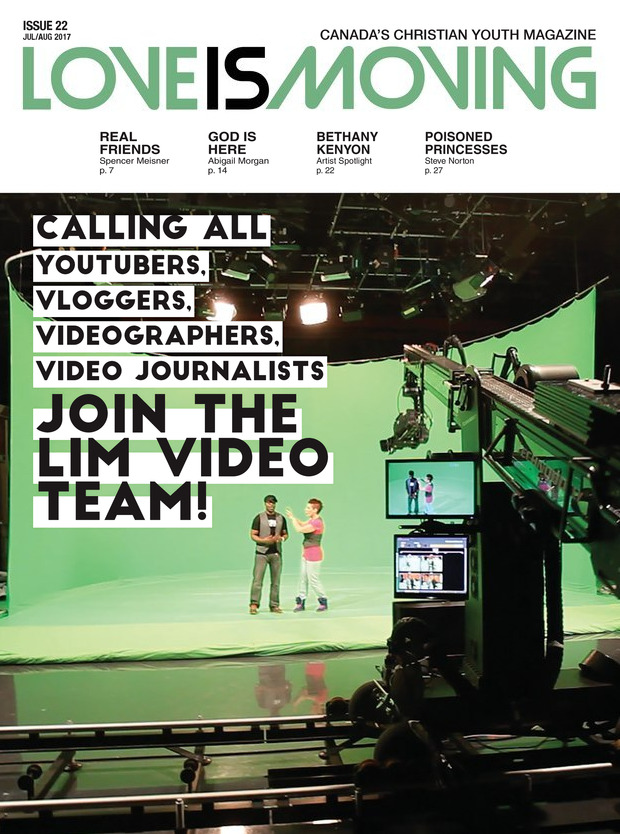 ISSUE 22
JUL/AUG 2017

CANADA'S CHRISTIAN YOUTH MAGAZINE

LOVE IS MOVING

REAL FRIENDS
Spencer Meisner
p. 7

GOD IS HERE
Abigail Morgan
p. 14

BETHANY KENYON
Artist Spotlight
p. 22

POISONED PRINCESSES
Steve Norton
p. 27

CALLING ALL
YOUTUBERS,
VLOGGERS,
VIDEOGRAPHERS,
VIDEO JOURNALISTS

JOIN THE LIM VIDEO TEAM!